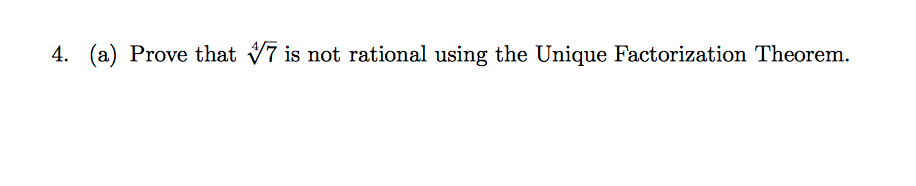 4. (a) Prove that $\sqrt[4]{7}$ is not rational using the Unique Factorization Theorem.